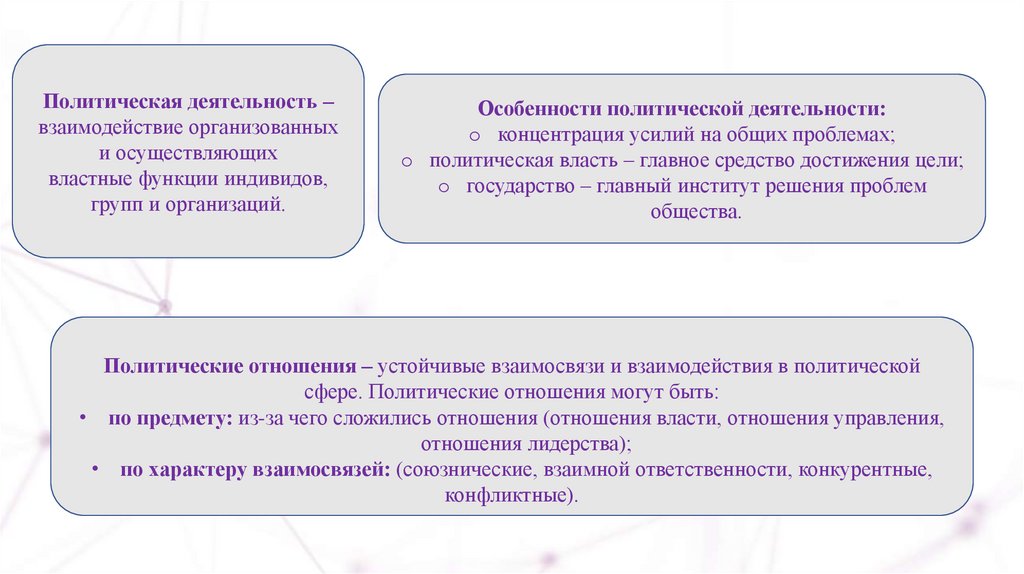 Политическая деятельность – взаимодействие организованных и осуществляющих властные функции индивидов, групп и организаций.

Особенности политической деятельности:
o концентрация усилий на общих проблемах;
o политическая власть – главное средство достижения цели;
o государство – главный институт решения проблем общества.

Политические отношения – устойчивые взаимосвязи и взаимодействия в политической сфере. Политические отношения могут быть:
• по предмету: из-за чего сложились отношения (отношения власти, отношения управления, отношения лидерства);
• по характеру взаимосвязей: (союзнические, взаимной ответственности, конкурентные, конфликтные).